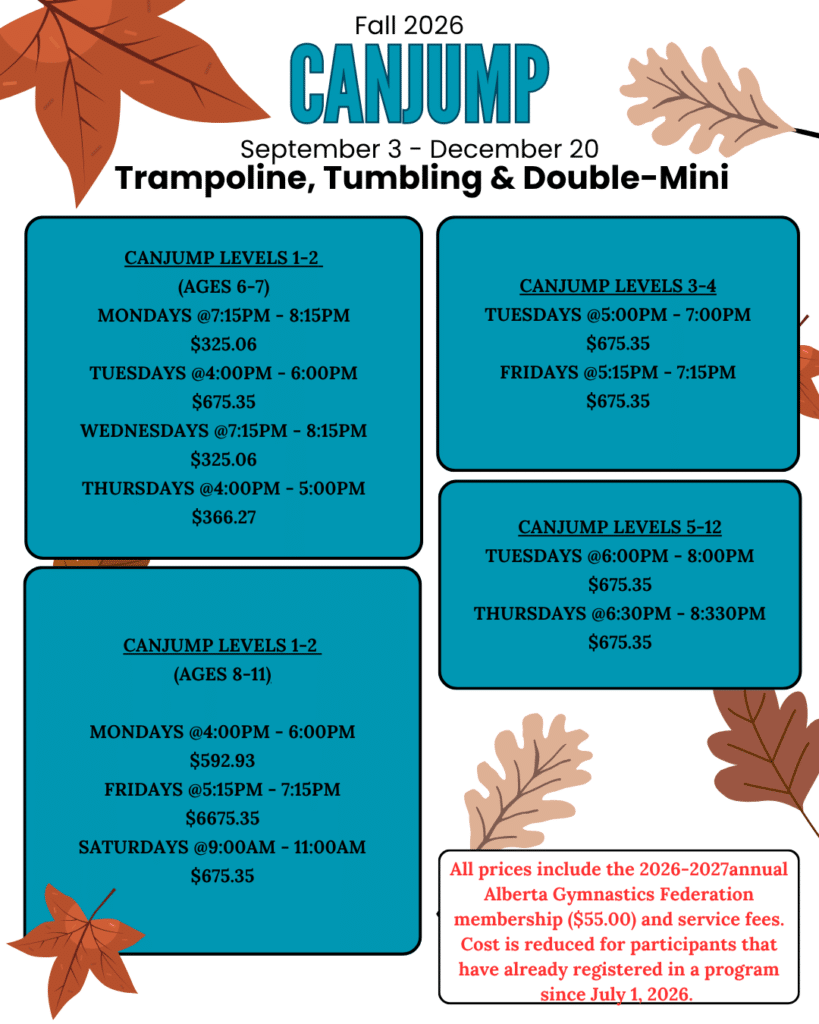 Fall 2026

CANJUMP

September 3 - December 20

Trampoline, Tumbling & Double-Mini

CANJUMP LEVELS 1-2
(AGES 6-7)
MONDAYS @7:15PM - 8:15PM
$325.06
TUESDAYS @4:00PM - 6:00PM
$675.35
WEDNESDAYS @7:15PM - 8:15PM
$325.06
THURSDAYS @4:00PM - 5:00PM
$366.27

CANJUMP LEVELS 1-2
(AGES 8-11)

MONDAYS @4:00PM - 6:00PM
$592.93
FRIDAYS @5:15PM - 7:15PM
$6675.35
SATURDAYS @9:00AM - 11:00AM
$675.35

CANJUMP LEVELS 3-4
TUESDAYS @5:00PM - 7:00PM
$675.35
FRIDAYS @5:15PM - 7:15PM
$675.35

CANJUMP LEVELS 5-12
TUESDAYS @6:00PM - 8:00PM
$675.35
THURSDAYS @6:30PM - 8:330PM
$675.35

All prices include the 2026-2027annual Alberta Gymnastics Federation membership ($55.00) and service fees. Cost is reduced for participants that have already registered in a program since July 1, 2026.